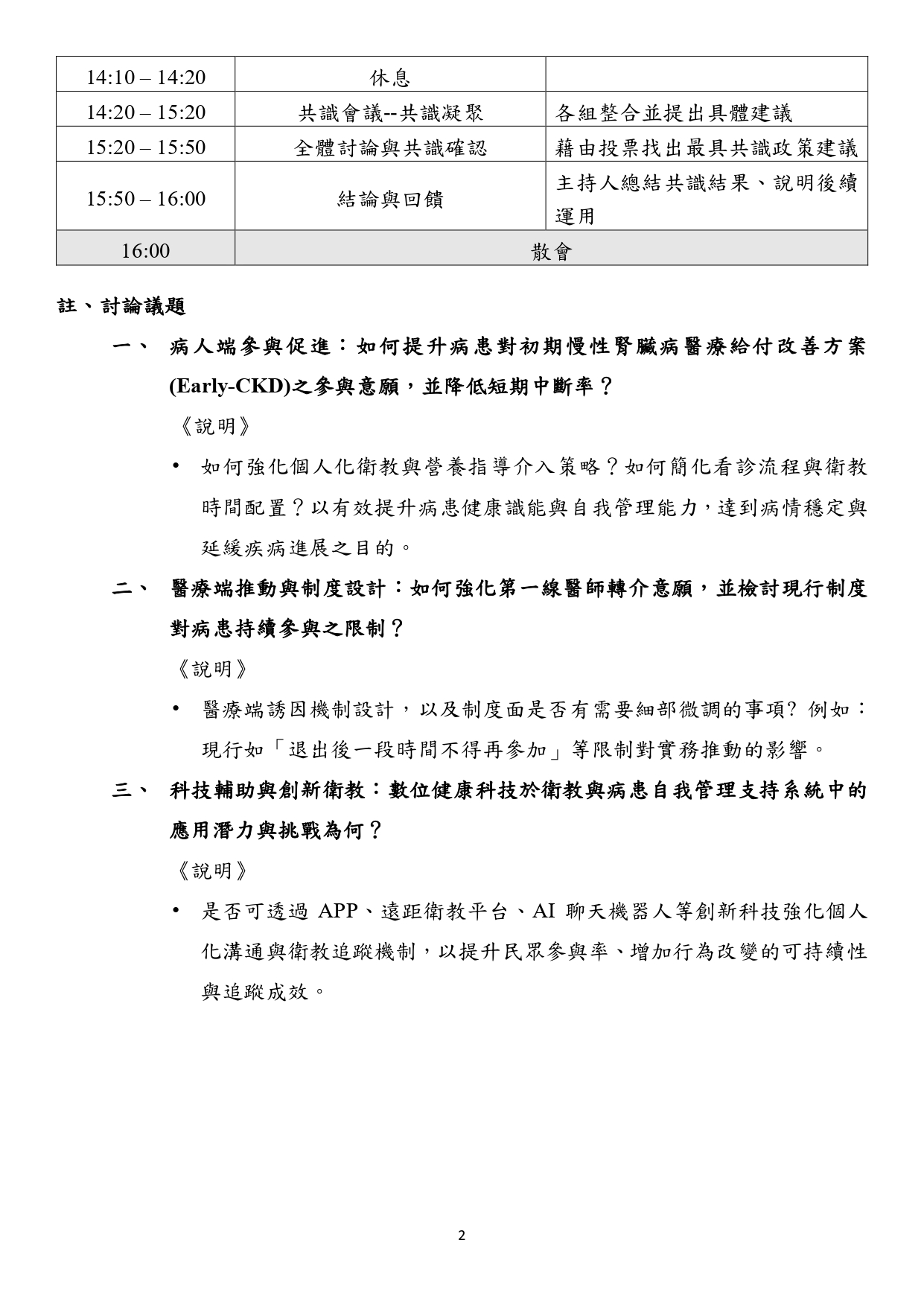 | 14:10 – 14:20 | 休息 | |
|---|---|---|
| 14:20 – 15:20 | 共識會議--共識凝聚 | 各組整合並提出具體建議 |
| 15:20 – 15:50 | 全體討論與共識確認 | 藉由投票找出最具共識政策建議 |
| 15:50 – 16:00 | 結論與回饋 | 主持人總結共識結果、說明後續運用 |
| 16:00 | 散會 | |

註、討論議題

一、 病人端參與促進：如何提升病患對初期慢性腎臟病醫療給付改善方案(Early-CKD)之參與意願，並降低短期中斷率？

《說明》

• 如何強化個人化衛教與營養指導介入策略？如何簡化看診流程與衛教時間配置？以有效提升病患健康識能與自我管理能力，達到病情穩定與延緩疾病進展之目的。

二、 醫療端推動與制度設計：如何強化第一線醫師轉介意願，並檢討現行制度對病患持續參與之限制？

《說明》

• 醫療端誘因機制設計，以及制度面是否有需要細部微調的事項? 例如：現行如「退出後一段時間不得再參加」等限制對實務推動的影響。

三、 科技輔助與創新衛教：數位健康科技於衛教與病患自我管理支持系統中的應用潛力與挑戰為何？

《說明》

• 是否可透過 APP、遠距衛教平台、AI 聊天機器人等創新科技強化個人化溝通與衛教追蹤機制，以提升民眾參與率、增加行為改變的可持續性與追蹤成效。

2